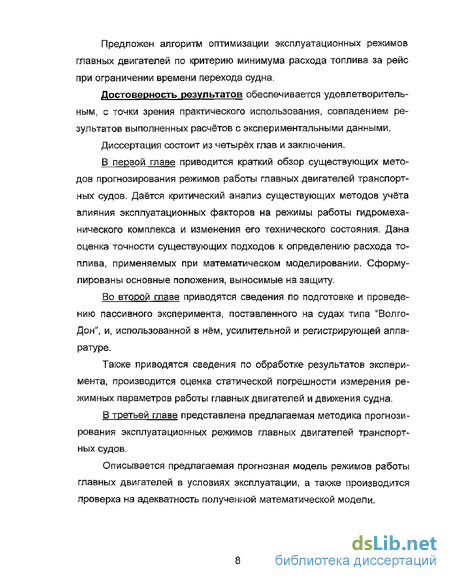 Предложен алгоритм оптимизации эксплуатационных режимов главных двигателей по критерию минимума расхода топлива за рейс при ограничении времени перехода судна.

Достоверность результатов обеспечивается удовлетворительным, с точки зрения практического использования, совпадением результатов выполненных расчётов с экспериментальными данными.

Диссертация состоит из четырёх глав и заключения.

В первой главе приводится краткий обзор существующих методов прогнозирования режимов работы главных двигателей транспортных судов. Даётся критический анализ существующих методов учёта влияния эксплуатационных факторов на режимы работы гидромеханического комплекса и изменения его технического состояния. Дана оценка точности существующих подходов к определению расхода топлива, применяемых при математическом моделировании. Сформулированы основные положения, выносимые на защиту.

Во второй главе приводятся сведения по подготовке и проведению пассивного эксперимента, поставленного на судах типа "Волго-Дон", и, использованной в нём, усилительной и регистрирующей аппаратуре.

Также приводятся сведения по обработке результатов эксперимента, производится оценка статической погрешности измерения режимных параметров работы главных двигателей и движения судна.

В третьей главе представлена предлагаемая методика прогнозирования эксплуатационных режимов главных двигателей транспортных судов.

Описывается предлагаемая прогнозная модель режимов работы главных двигателей в условиях эксплуатации, а также производится проверка на адекватность полученной математической модели.

8

dsLib.net
библиотека диссертаций